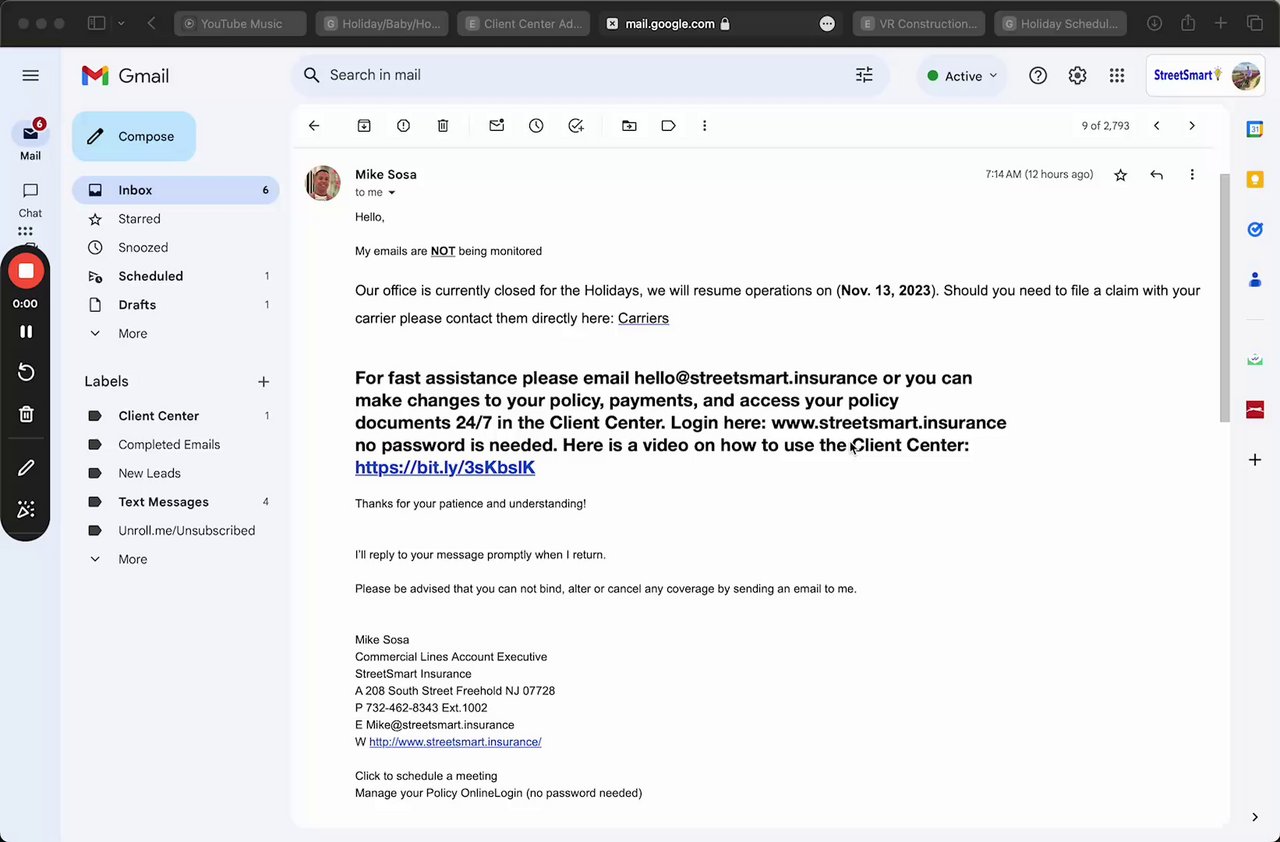 YouTube Music
Holiday/Baby/Ho...
Client Center Ad...
mail.google.com
VR Construction...
Holiday Schedul...

Gmail
Search in mail
Active
StreetSmart

6
Mail
Chat
0:00

Compose
Inbox 6
Starred
Snoozed
Scheduled 1
Drafts 1
More

Labels
Client Center 1
Completed Emails
New Leads
Text Messages 4
Unroll.me/Unsubscribed
More

9 of 2,793

Mike Sosa
to me
7:14 AM (12 hours ago)

Hello,

My emails are NOT being monitored

Our office is currently closed for the Holidays, we will resume operations on (Nov. 13, 2023). Should you need to file a claim with your carrier please contact them directly here: Carriers

For fast assistance please email hello@streetsmart.insurance or you can make changes to your policy, payments, and access your policy documents 24/7 in the Client Center. Login here: www.streetsmart.insurance no password is needed. Here is a video on how to use the Client Center: https://bit.ly/3sKbslK

Thanks for your patience and understanding!

I'll reply to your message promptly when I return.

Please be advised that you can not bind, alter or cancel any coverage by sending an email to me.

Mike Sosa
Commercial Lines Account Executive
StreetSmart Insurance
A 208 South Street Freehold NJ 07728
P 732-462-8343 Ext.1002
E Mike@streetsmart.insurance
W http://www.streetsmart.insurance/

Click to schedule a meeting
Manage your Policy OnlineLogin (no password needed)